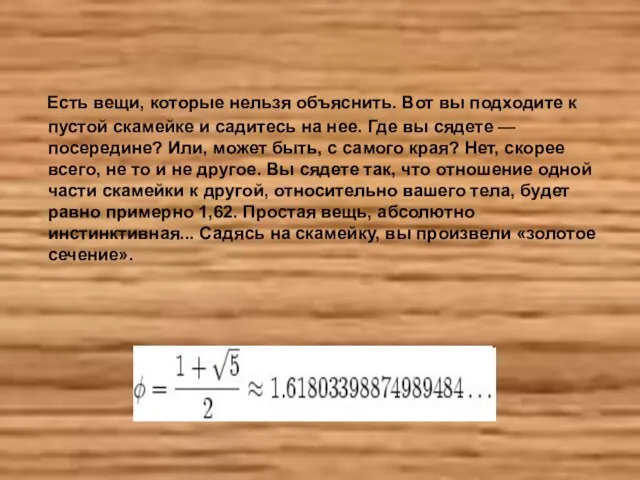 Есть вещи, которые нельзя объяснить. Вот вы подходите к пустой скамейке и садитесь на нее. Где вы сядете — посередине? Или, может быть, с самого края? Нет, скорее всего, не то и не другое. Вы сядете так, что отношение одной части скамейки к другой, относительно вашего тела, будет равно примерно 1,62. Простая вещь, абсолютно инстинктивная... Садясь на скамейку, вы произвели «золотое сечение».

$\phi = \frac{1+\sqrt{5}}{2} \approx 1.61803398874989484\ldots$